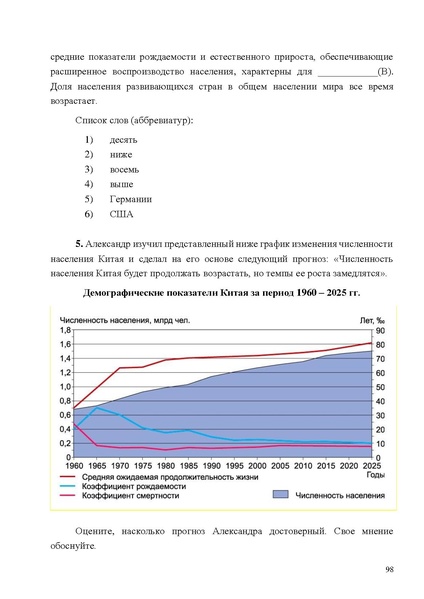 средние показатели рождаемости и естественного прироста, обеспечивающие расширенное воспроизводство населения, характерны для ____________(В). Доля населения развивающихся стран в общем населении мира все время возрастает.

Список слов (аббревиатур):

1) десять
2) ниже
3) восемь
4) выше
5) Германии
6) США

5. Александр изучил представленный ниже график изменения численности населения Китая и сделал на его основе следующий прогноз: «Численность населения Китая будет продолжать возрастать, но темпы ее роста замедлятся».

Демографические показатели Китая за период 1960 – 2025 гг.

Численность населения, млрд чел.
Лет, ‰
1,8
1,6
1,4
1,2
1,0
0,8
0,6
0,4
0,2
0
90
80
70
60
50
40
30
20
10
0
1960 1965 1970 1975 1980 1985 1990 1995 2000 2005 2010 2015 2020 2025
Годы
Средняя ожидаемая продолжительность жизни
Коэффициент рождаемости
Коэффициент смертности
Численность населения

Оцените, насколько прогноз Александра достоверный. Свое мнение обоснуйте.

98